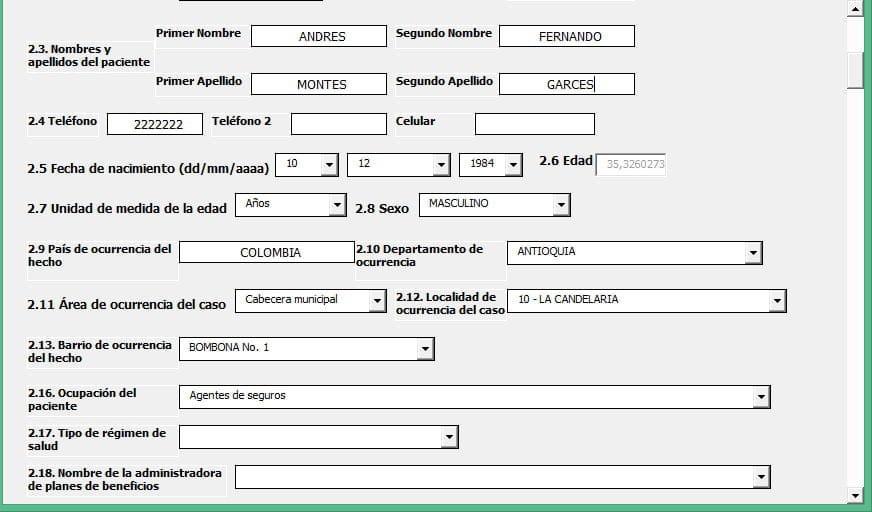 2.3. Nombres y apellidos del paciente

Primer Nombre ANDRES
Segundo Nombre FERNANDO

Primer Apellido MONTES
Segundo Apellido GARCES

2.4 Teléfono 2222222
Teléfono 2
Celular

2.5 Fecha de nacimiento (dd/mm/aaaa) 10 12 1984
2.6 Edad 35,3260273

2.7 Unidad de medida de la edad Años
2.8 Sexo MASCULINO

2.9 País de ocurrencia del hecho COLOMBIA
2.10 Departamento de ocurrencia ANTIOQUIA

2.11 Área de ocurrencia del caso Cabecera municipal
2.12. Localidad de ocurrencia del caso 10 - LA CANDELARIA

2.13. Barrio de ocurrencia del hecho BOMBONA No. 1

2.16. Ocupación del paciente Agentes de seguros

2.17. Tipo de régimen de salud

2.18. Nombre de la administradora de planes de beneficios